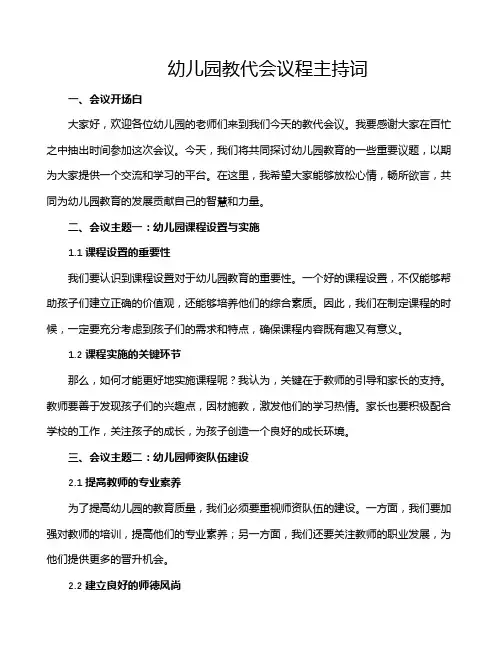 幼儿园教代会议程主持词

一、会议开场白

大家好，欢迎各位幼儿园的老师们来到我们今天的教代会议。我要感谢大家在百忙之中抽出时间参加这次会议。今天，我们将共同探讨幼儿园教育的一些重要议题，以期为大家提供一个交流和学习的平台。在这里，我希望大家能够放松心情，畅所欲言，共同为幼儿园教育的发展贡献自己的智慧和力量。

二、会议主题一：幼儿园课程设置与实施

1.1 课程设置的重要性

我们要认识到课程设置对于幼儿园教育的重要性。一个好的课程设置，不仅能够帮助孩子们建立正确的价值观，还能够培养他们的综合素质。因此，我们在制定课程的时候，一定要充分考虑到孩子们的需求和特点，确保课程内容既有趣又有意义。

1.2 课程实施的关键环节

那么，如何才能更好地实施课程呢？我认为，关键在于教师的引导和家长的支持。教师要善于发现孩子们的兴趣点，因材施教，激发他们的学习热情。家长也要积极配合学校的工作，关注孩子的成长，为孩子创造一个良好的成长环境。

三、会议主题二：幼儿园师资队伍建设

2.1 提高教师的专业素养

为了提高幼儿园的教育质量，我们必须要重视师资队伍的建设。一方面，我们要加强对教师的培训，提高他们的专业素养；另一方面，我们还要关注教师的职业发展，为他们提供更多的晋升机会。

2.2 建立良好的师德风尚